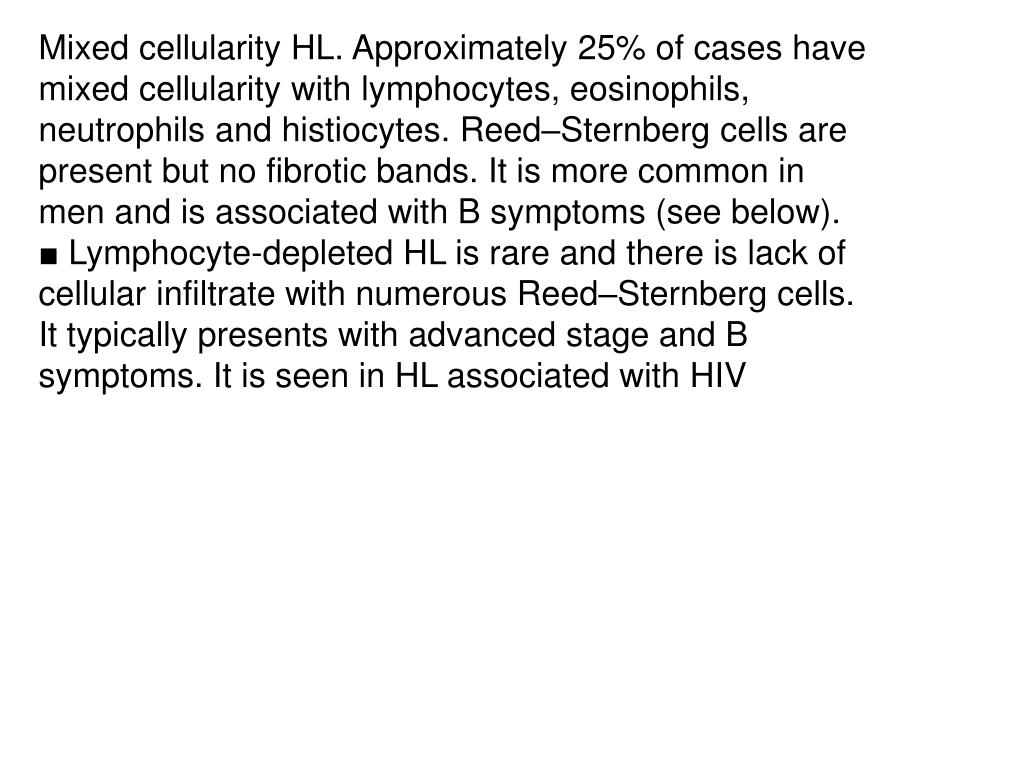 Mixed cellularity HL. Approximately 25% of cases have mixed cellularity with lymphocytes, eosinophils, neutrophils and histiocytes. Reed–Sternberg cells are present but no fibrotic bands. It is more common in men and is associated with B symptoms (see below).
■ Lymphocyte-depleted HL is rare and there is lack of cellular infiltrate with numerous Reed–Sternberg cells. It typically presents with advanced stage and B symptoms. It is seen in HL associated with HIV